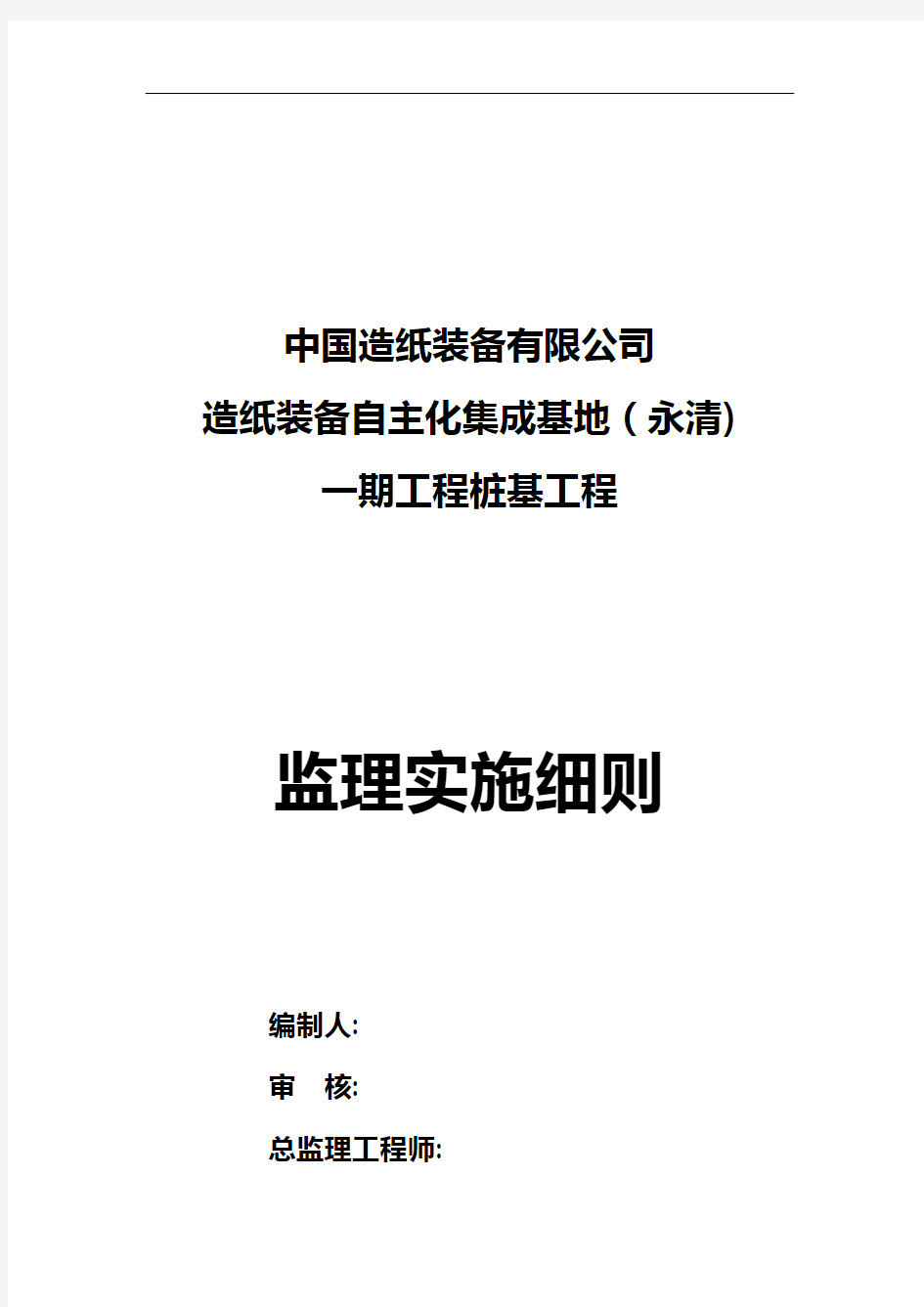 中国造纸装备有限公司
造纸装备自主化集成基地（永清)
一期工程桩基工程

监理实施细则

编制人:
审　核:
总监理工程师: